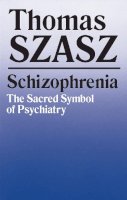 Thomas
SZASZ

Schizophrenia

The Sacred Symbol of Psychiatry